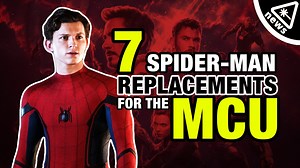 news

7 SPIDER-MAN REPLACEMENTS FOR THE MCU